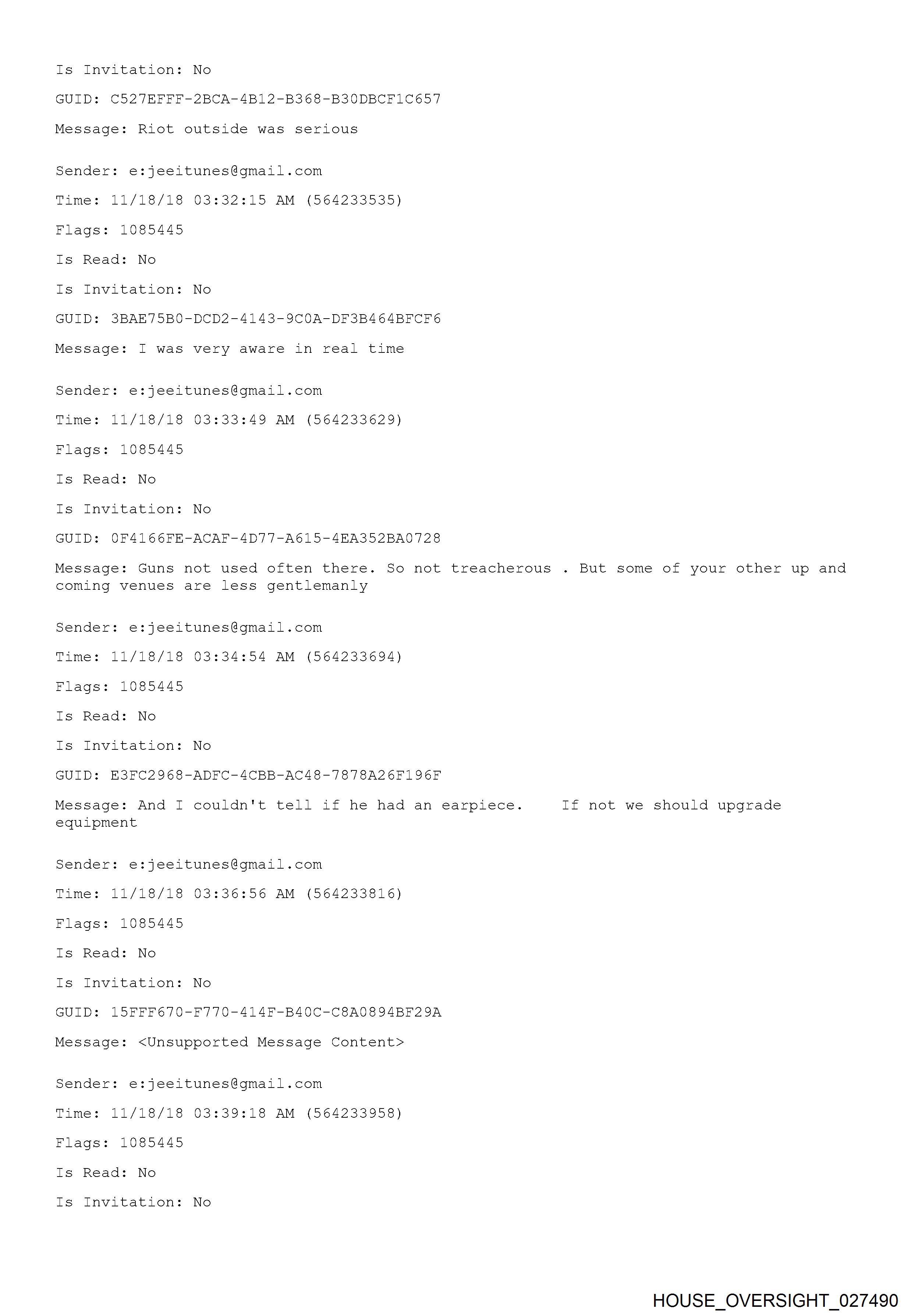 Is Invitation: No

GUID: C527EFFF-2BCA-4B12-B368-B30DBCF1C657

Message: Riot outside was serious

Sender: e:jeeitunes@gmail.com

Time: 11/18/18 03:32:15 AM (564233535)

Flags: 1085445

Is Read: No

Is Invitation: No

GUID: 3BAE75B0-DCD2-4143-9C0A-DF3B464BFCF6

Message: I was very aware in real time

Sender: e:jeeitunes@gmail.com

Time: 11/18/18 03:33:49 AM (564233629)

Flags: 1085445

Is Read: No

Is Invitation: No

GUID: 0F4166FE-ACAF-4D77-A615-4EA352BA0728

Message: Guns not used often there. So not treacherous . But some of your other up and coming venues are less gentlemanly

Sender: e:jeeitunes@gmail.com

Time: 11/18/18 03:34:54 AM (564233694)

Flags: 1085445

Is Read: No

Is Invitation: No

GUID: E3FC2968-ADFC-4CBB-AC48-7878A26F196F

Message: And I couldn't tell if he had an earpiece. If not we should upgrade equipment

Sender: e:jeeitunes@gmail.com

Time: 11/18/18 03:36:56 AM (564233816)

Flags: 1085445

Is Read: No

Is Invitation: No

GUID: 15FFF670-F770-414F-B40C-C8A0894BF29A

Message: <Unsupported Message Content>

Sender: e:jeeitunes@gmail.com

Time: 11/18/18 03:39:18 AM (564233958)

Flags: 1085445

Is Read: No

Is Invitation: No

HOUSE_OVERSIGHT_027490